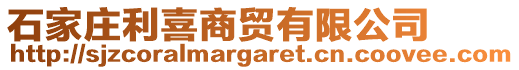 石家庄利喜商贸有限公司
http://sjzcoralmargaret.cn.coovee.com